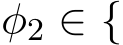 $\phi_2 \in \{$